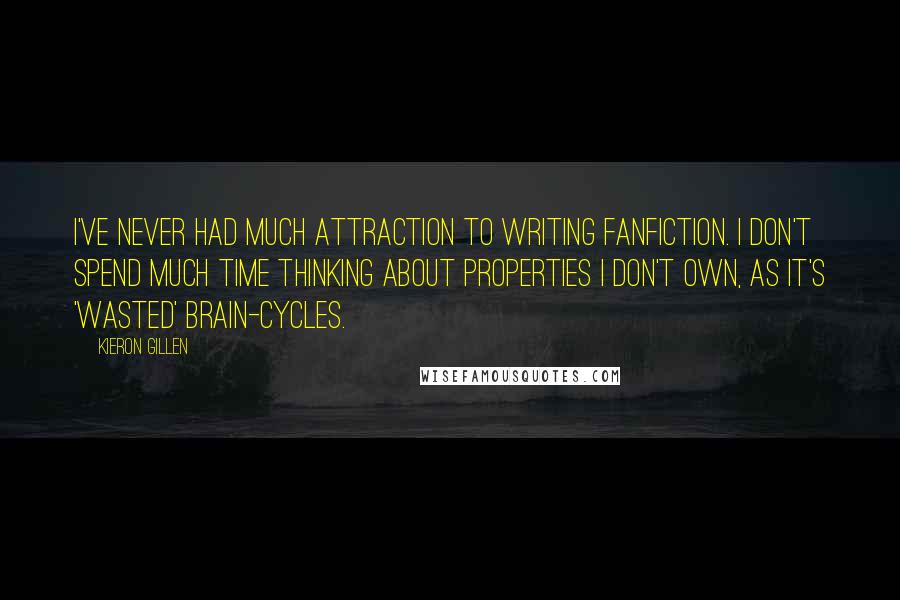 I'VE NEVER HAD MUCH ATTRACTION TO WRITING FANFICTION. I DON'T SPEND MUCH TIME THINKING ABOUT PROPERTIES I DON'T OWN, AS IT'S 'WASTED' BRAIN-CYCLES.

KIERON GILLEN

WISEFAMOUSQUOTES.COM